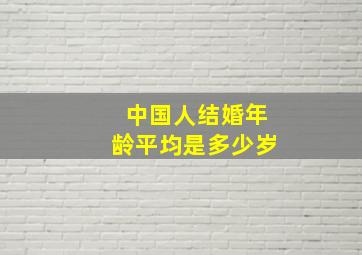 中国人结婚年龄平均是多少岁